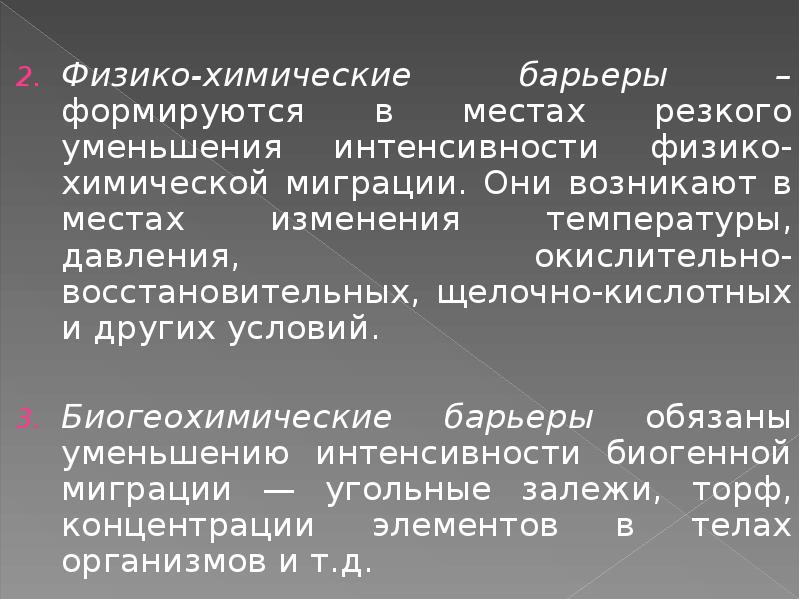 2. Физико-химические барьеры – формируются в местах резкого уменьшения интенсивности физико-химической миграции. Они возникают в местах изменения температуры, давления, окислительно-восстановительных, щелочно-кислотных и других условий.

3. Биогеохимические барьеры обязаны уменьшению интенсивности биогенной миграции — угольные залежи, торф, концентрации элементов в телах организмов и т.д.